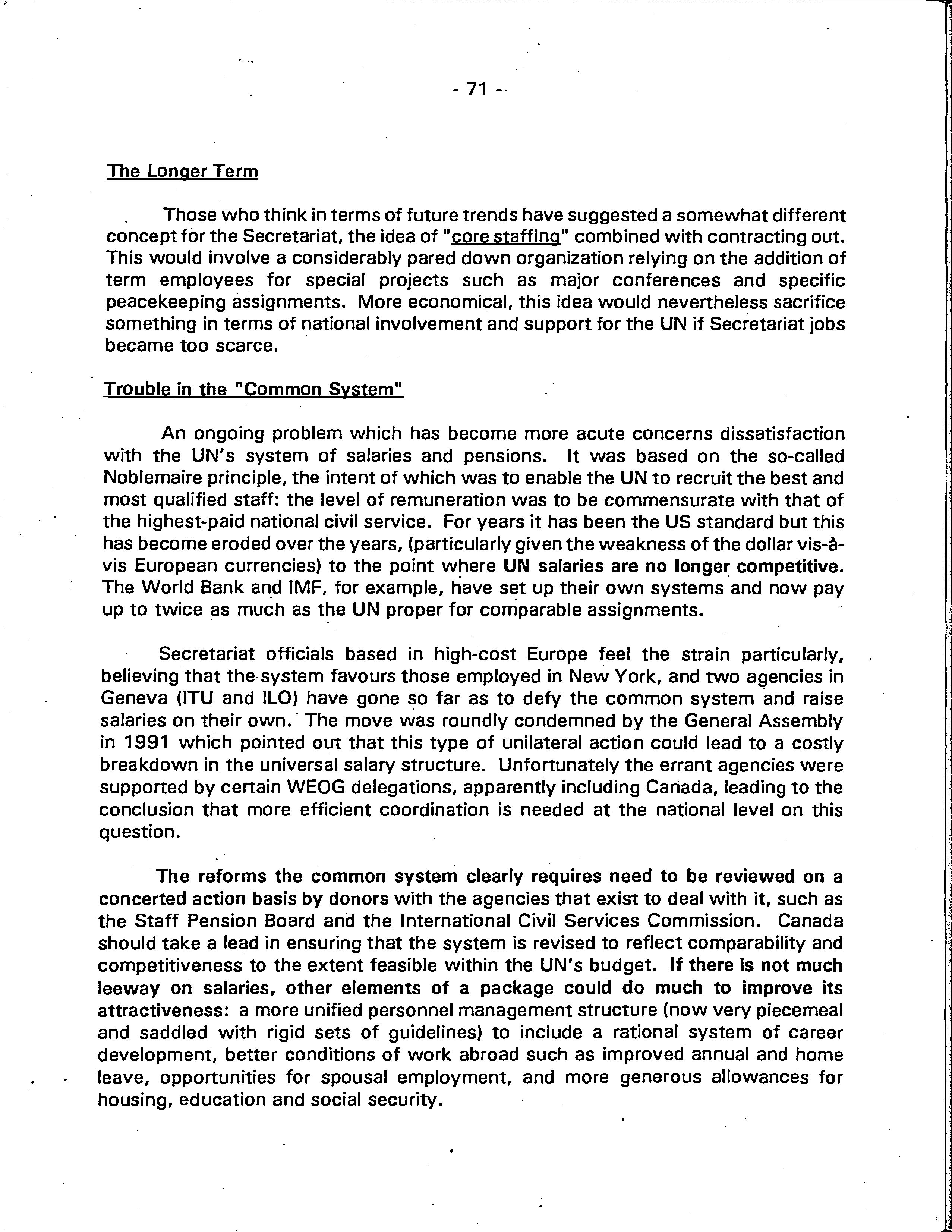 - 71 -

The Longer Term

Those who think in terms of future trends have suggested a somewhat different concept for the Secretariat, the idea of "core staffing" combined with contracting out. This would involve a considerably pared down organization relying on the addition of term employees for special projects such as major conferences and specific peacekeeping assignments. More economical, this idea would nevertheless sacrifice something in terms of national involvement and support for the UN if Secretariat jobs became too scarce.

Trouble in the "Common System"

An ongoing problem which has become more acute concerns dissatisfaction with the UN's system of salaries and pensions. It was based on the so-called Noblemaire principle, the intent of which was to enable the UN to recruit the best and most qualified staff: the level of remuneration was to be commensurate with that of the highest-paid national civil service. For years it has been the US standard but this has become eroded over the years, (particularly given the weakness of the dollar vis-à-vis European currencies) to the point where UN salaries are no longer competitive. The World Bank and IMF, for example, have set up their own systems and now pay up to twice as much as the UN proper for comparable assignments.

Secretariat officials based in high-cost Europe feel the strain particularly, believing that the system favours those employed in New York, and two agencies in Geneva (ITU and ILO) have gone so far as to defy the common system and raise salaries on their own. The move was roundly condemned by the General Assembly in 1991 which pointed out that this type of unilateral action could lead to a costly breakdown in the universal salary structure. Unfortunately the errant agencies were supported by certain WEOG delegations, apparently including Canada, leading to the conclusion that more efficient coordination is needed at the national level on this question.

The reforms the common system clearly requires need to be reviewed on a concerted action basis by donors with the agencies that exist to deal with it, such as the Staff Pension Board and the International Civil Services Commission. Canada should take a lead in ensuring that the system is revised to reflect comparability and competitiveness to the extent feasible within the UN's budget. If there is not much leeway on salaries, other elements of a package could do much to improve its attractiveness: a more unified personnel management structure (now very piecemeal and saddled with rigid sets of guidelines) to include a rational system of career development, better conditions of work abroad such as improved annual and home leave, opportunities for spousal employment, and more generous allowances for housing, education and social security.